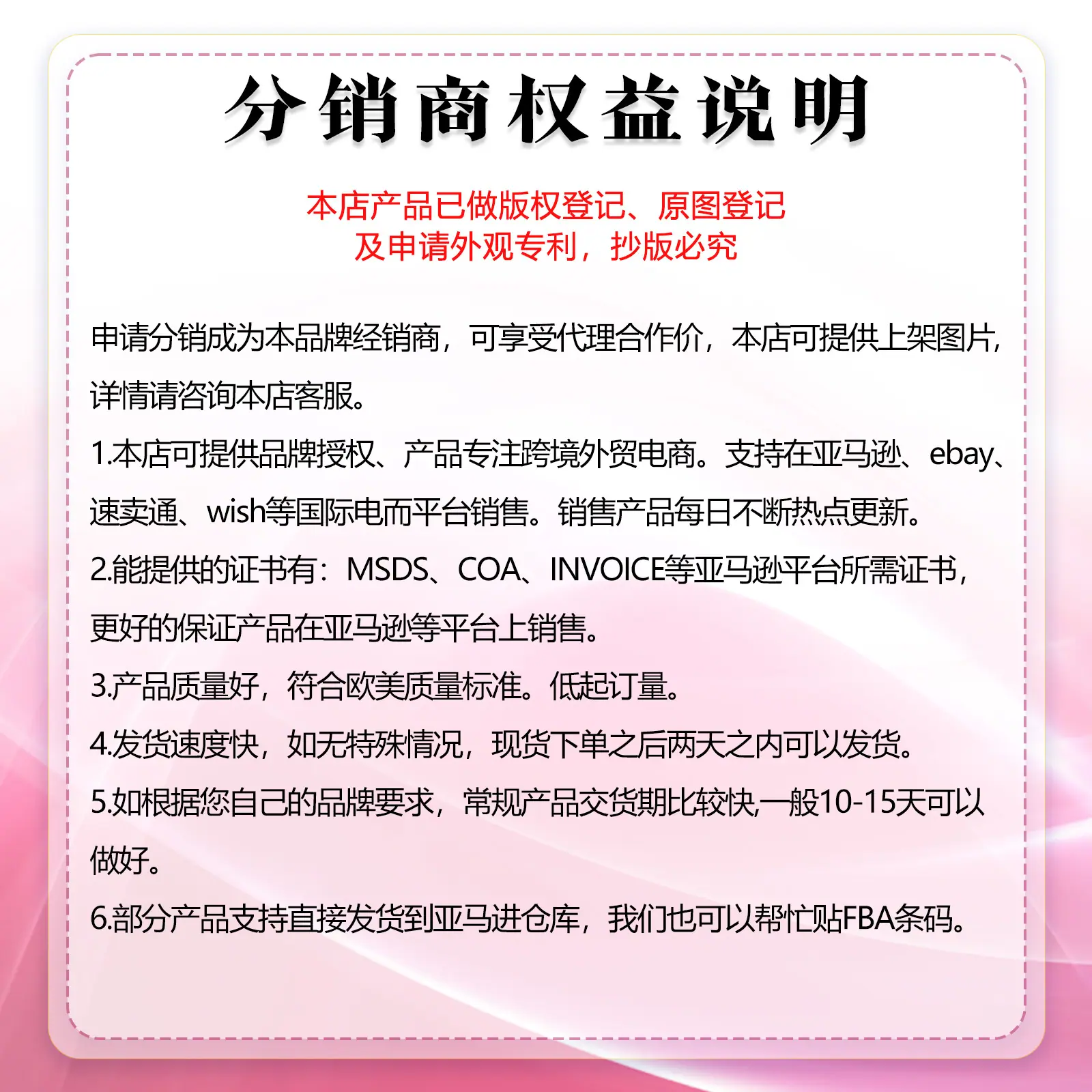 分销商权益说明

本店产品已做版权登记、原图登记
及申请外观专利，抄版必究

申请分销成为本品牌经销商，可享受代理合作价，本店可提供上架图片，详情请咨询本店客服。

1.本店可提供品牌授权、产品专注跨境外贸电商。支持在亚马逊、ebay、速卖通、wish等国际电而平台销售。销售产品每日不断热点更新。

2.能提供的证书有：MSDS、COA、INVOICE等亚马逊平台所需证书，更好的保证产品在亚马逊等平台上销售。

3.产品质量好，符合欧美质量标准。低起订量。

4.发货速度快，如无特殊情况，现货下单之后两天之内可以发货。

5.如根据您自己的品牌要求，常规产品交货期比较快,一般10-15天可以做好。

6.部分产品支持直接发货到亚马进仓库，我们也可以帮忙贴FBA条码。